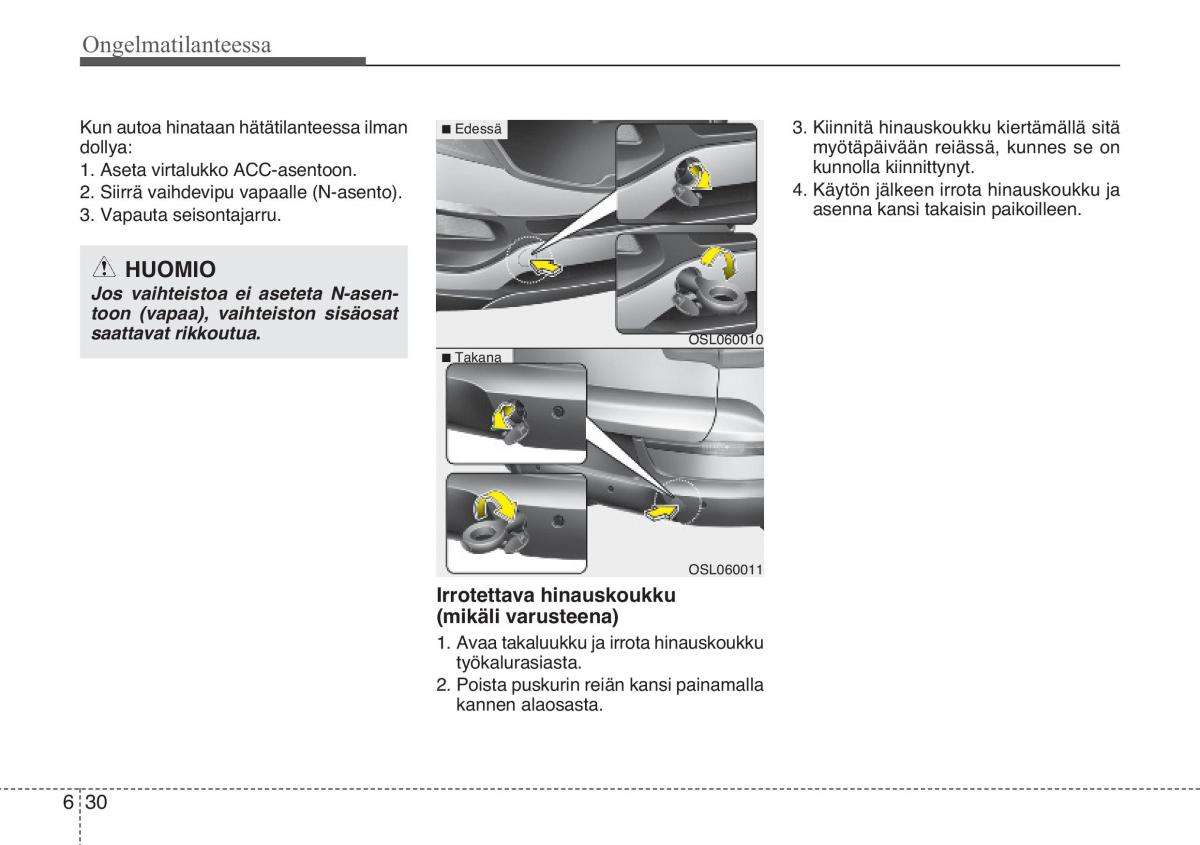 Ongelmatilanteessa

Kun autoa hinataan hätätilanteessa ilman dollya:
1. Aseta virtalukko ACC-asentoon.
2. Siirrä vaihdevipu vapaalle (N-asento).
3. Vapauta seisontajarru.

HUOMIO
Jos vaihteistoa ei aseteta N-asentoon (vapaa), vaihteiston sisäosat saattavat rikkoutua.

■ Edessä

OSL060010

■ Takana

OSL060011

Irrotettava hinauskoukku (mikäli varusteena)
1. Avaa takaluukku ja irrota hinauskoukku työkalurasiasta.
2. Poista puskurin reiän kansi painamalla kannen alaosasta.

3. Kiinnitä hinauskoukku kiertämällä sitä myötäpäivään reiässä, kunnes se on kunnolla kiinnittynyt.
4. Käytön jälkeen irrota hinauskoukku ja asenna kansi takaisin paikoilleen.

6 30